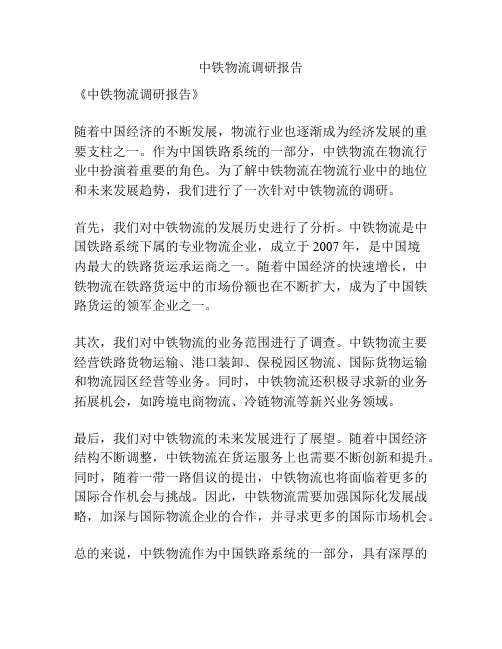 中铁物流调研报告

《中铁物流调研报告》

随着中国经济的不断发展，物流行业也逐渐成为经济发展的重要支柱之一。作为中国铁路系统的一部分，中铁物流在物流行业中扮演着重要的角色。为了解中铁物流在物流行业中的地位和未来发展趋势，我们进行了一次针对中铁物流的调研。

首先，我们对中铁物流的发展历史进行了分析。中铁物流是中国铁路系统下属的专业物流企业，成立于 2007 年，是中国境内最大的铁路货运承运商之一。随着中国经济的快速增长，中铁物流在铁路货运中的市场份额也在不断扩大，成为了中国铁路货运的领军企业之一。

其次，我们对中铁物流的业务范围进行了调查。中铁物流主要经营铁路货物运输、港口装卸、保税园区物流、国际货物运输和物流园区经营等业务。同时，中铁物流还积极寻求新的业务拓展机会，如跨境电商物流、冷链物流等新兴业务领域。

最后，我们对中铁物流的未来发展进行了展望。随着中国经济结构不断调整，中铁物流在货运服务上也需要不断创新和提升。同时，随着一带一路倡议的提出，中铁物流也将面临着更多的国际合作机会与挑战。因此，中铁物流需要加强国际化发展战略，加深与国际物流企业的合作，并寻求更多的国际市场机会。

总的来说，中铁物流作为中国铁路系统的一部分，具有深厚的